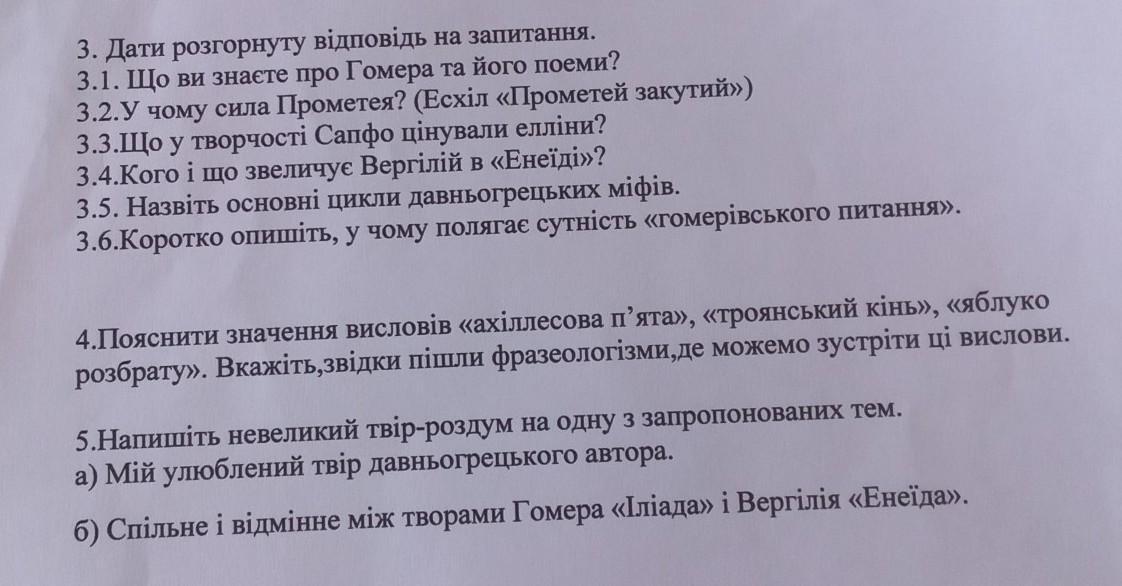 3. Дати розгорнуту відповідь на запитання.
3.1. Що ви знаєте про Гомера та його поеми?
3.2.У чому сила Прометея? (Есхіл «Прометей закутий»)
3.3.Що у творчості Сапфо цінували елліни?
3.4.Кого і що звеличує Вергілій в «Енеїді»?
3.5. Назвіть основні цикли давньогрецьких міфів.
3.6.Коротко опишіть, у чому полягає сутність «гомерівського питання».

4.Пояснити значення висловів «ахіллесова п'ята», «троянський кінь», «яблуко розбрату». Вкажіть,звідки пішли фразеологізми,де можемо зустріти ці вислови.

5.Напишіть невеликий твір-роздум на одну з запропонованих тем.
а) Мій улюблений твір давньогрецького автора.

б) Спільне і відмінне між творами Гомера «Іліада» і Вергілія «Енеїда».